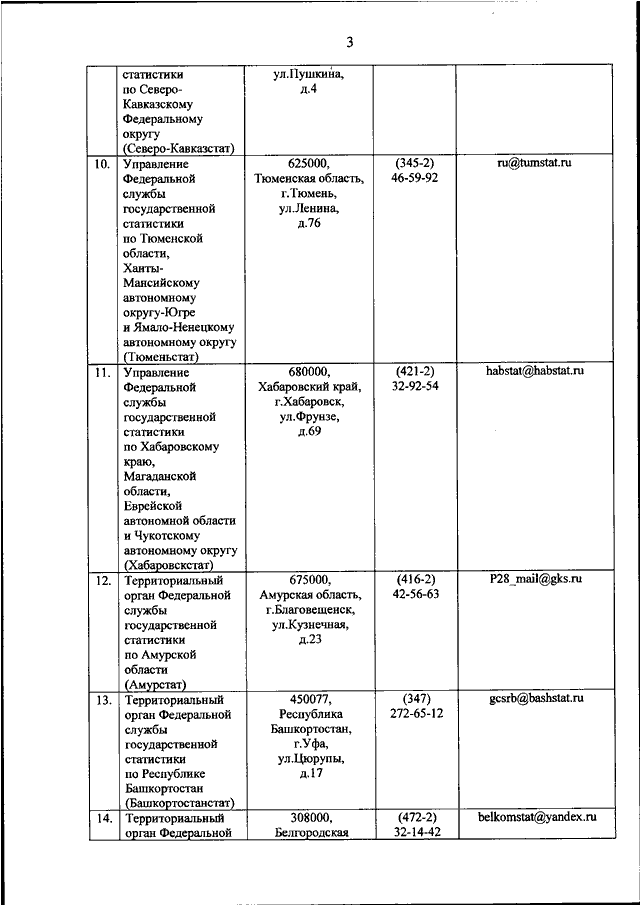 3

|  |  |  |  |  |
|---|---|---|---|---|
|  | статистики по Северо-Кавказскому Федеральному округу (Северо-Кавказстат) | ул.Пушкина, д.4 |  |  |
| 10. | Управление Федеральной службы государственной статистики по Тюменской области, Ханты-Мансийскому автономному округу-Югре и Ямало-Ненецкому автономному округу (Тюменьстат) | 625000, Тюменская область, г.Тюмень, ул.Ленина, д.76 | (345-2) 46-59-92 | ru@tumstat.ru |
| 11. | Управление Федеральной службы государственной статистики по Хабаровскому краю, Магаданской области, Еврейской автономной области и Чукотскому автономному округу (Хабаровскстат) | 680000, Хабаровский край, г.Хабаровск, ул.Фрунзе, д.69 | (421-2) 32-92-54 | habstat@habstat.ru |
| 12. | Территориальный орган Федеральной службы государственной статистики по Амурской области (Амурстат) | 675000, Амурская область, г.Благовещенск, ул.Кузнечная, д.23 | (416-2) 42-56-63 | P28_mail@gks.ru |
| 13. | Территориальный орган Федеральной службы государственной статистики по Республике Башкортостан (Башкортостанстат) | 450077, Республика Башкортостан, г.Уфа, ул.Цюрупы, д.17 | (347) 272-65-12 | gcsrb@bashstat.ru |
| 14. | Территориальный орган Федеральной | 308000, Белгородская | (472-2) 32-14-42 | belkomstat@yandex.ru |